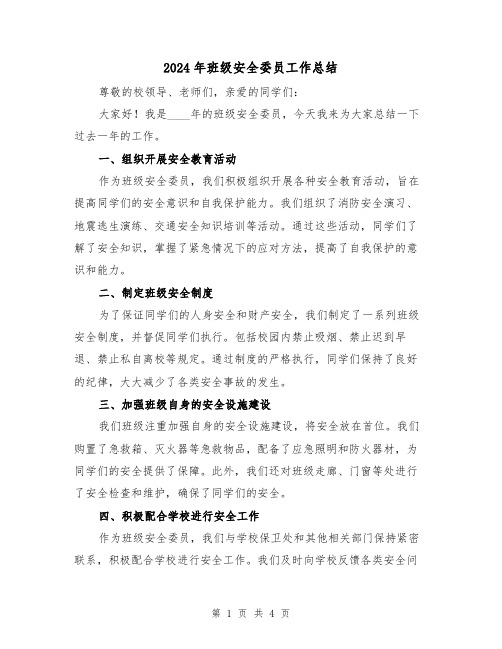 2024年班级安全委员工作总结

尊敬的校领导、老师们，亲爱的同学们：

大家好！我是____年的班级安全委员，今天我来为大家总结一下过去一年的工作。

一、组织开展安全教育活动

作为班级安全委员，我们积极组织开展各种安全教育活动，旨在提高同学们的安全意识和自我保护能力。我们组织了消防安全演习、地震逃生演练、交通安全知识培训等活动。通过这些活动，同学们了解了安全知识，掌握了紧急情况下的应对方法，提高了自我保护的意识和能力。

二、制定班级安全制度

为了保证同学们的人身安全和财产安全，我们制定了一系列班级安全制度，并督促同学们执行。包括校园内禁止吸烟、禁止迟到早退、禁止私自离校等规定。通过制度的严格执行，同学们保持了良好的纪律，大大减少了各类安全事故的发生。

三、加强班级自身的安全设施建设

我们班级注重加强自身的安全设施建设，将安全放在首位。我们购置了急救箱、灭火器等急救物品，配备了应急照明和防火器材，为同学们的安全提供了保障。此外，我们还对班级走廊、门窗等处进行了安全检查和维护，确保了同学们的安全。

四、积极配合学校进行安全工作

作为班级安全委员，我们与学校保卫处和其他相关部门保持紧密联系，积极配合学校进行安全工作。我们及时向学校反馈各类安全问

第 1 页 共 4 页